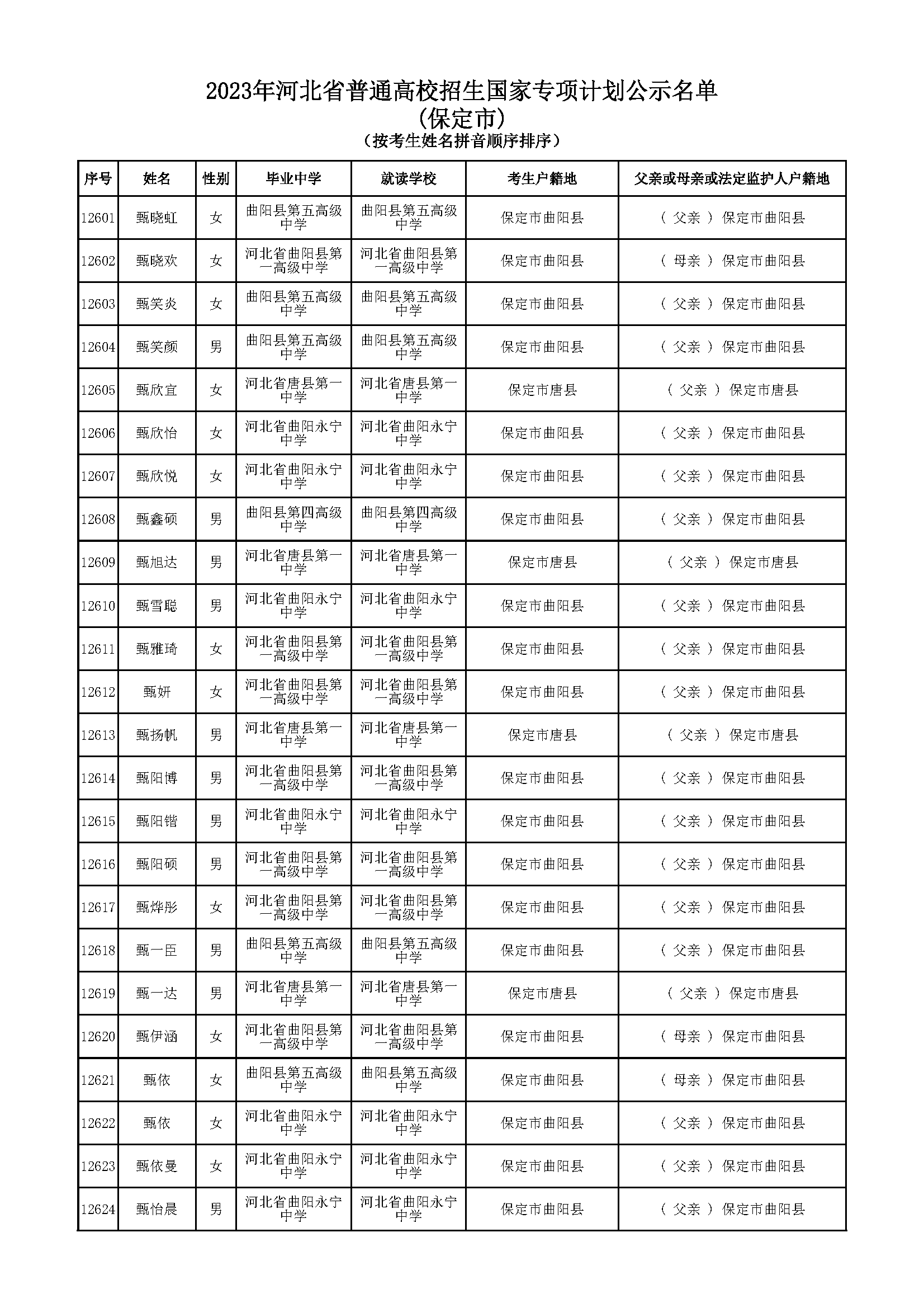 2023年河北省普通高校招生国家专项计划公示名单
(保定市)
(按考生姓名拼音顺序排序)

| 序号 | 姓名 | 性别 | 毕业中学 | 就读学校 | 考生户籍地 | 父亲或母亲或法定监护人户籍地 |
|---|---|---|---|---|---|---|
| 12601 | 甄晓虹 | 女 | 曲阳县第五高级中学 | 曲阳县第五高级中学 | 保定市曲阳县 | ( 父亲 ) 保定市曲阳县 |
| 12602 | 甄晓欢 | 女 | 河北省曲阳县第一高级中学 | 河北省曲阳县第一高级中学 | 保定市曲阳县 | ( 母亲 ) 保定市曲阳县 |
| 12603 | 甄笑炎 | 女 | 曲阳县第五高级中学 | 曲阳县第五高级中学 | 保定市曲阳县 | ( 父亲 ) 保定市曲阳县 |
| 12604 | 甄笑颜 | 男 | 曲阳县第五高级中学 | 曲阳县第五高级中学 | 保定市曲阳县 | ( 父亲 ) 保定市曲阳县 |
| 12605 | 甄欣宜 | 女 | 河北省唐县第一中学 | 河北省唐县第一中学 | 保定市唐县 | ( 父亲 ) 保定市唐县 |
| 12606 | 甄欣怡 | 女 | 河北省曲阳永宁中学 | 河北省曲阳永宁中学 | 保定市曲阳县 | ( 父亲 ) 保定市曲阳县 |
| 12607 | 甄欣悦 | 女 | 河北省曲阳永宁中学 | 河北省曲阳永宁中学 | 保定市曲阳县 | ( 父亲 ) 保定市曲阳县 |
| 12608 | 甄鑫硕 | 男 | 曲阳县第四高级中学 | 曲阳县第四高级中学 | 保定市曲阳县 | ( 父亲 ) 保定市曲阳县 |
| 12609 | 甄旭达 | 男 | 河北省唐县第一中学 | 河北省唐县第一中学 | 保定市唐县 | ( 父亲 ) 保定市唐县 |
| 12610 | 甄雪聪 | 男 | 河北省曲阳永宁中学 | 河北省曲阳永宁中学 | 保定市曲阳县 | ( 父亲 ) 保定市曲阳县 |
| 12611 | 甄雅琦 | 女 | 河北省曲阳县第一高级中学 | 河北省曲阳县第一高级中学 | 保定市曲阳县 | ( 父亲 ) 保定市曲阳县 |
| 12612 | 甄妍 | 女 | 河北省曲阳县第一高级中学 | 河北省曲阳县第一高级中学 | 保定市曲阳县 | ( 父亲 ) 保定市曲阳县 |
| 12613 | 甄扬帆 | 男 | 河北省唐县第一中学 | 河北省唐县第一中学 | 保定市唐县 | ( 父亲 ) 保定市唐县 |
| 12614 | 甄阳博 | 男 | 河北省曲阳县第一高级中学 | 河北省曲阳县第一高级中学 | 保定市曲阳县 | ( 父亲 ) 保定市曲阳县 |
| 12615 | 甄阳锴 | 男 | 河北省曲阳永宁中学 | 河北省曲阳永宁中学 | 保定市曲阳县 | ( 父亲 ) 保定市曲阳县 |
| 12616 | 甄阳硕 | 男 | 河北省曲阳县第一高级中学 | 河北省曲阳县第一高级中学 | 保定市曲阳县 | ( 父亲 ) 保定市曲阳县 |
| 12617 | 甄烨彤 | 女 | 河北省曲阳县第一高级中学 | 河北省曲阳县第一高级中学 | 保定市曲阳县 | ( 父亲 ) 保定市曲阳县 |
| 12618 | 甄一臣 | 男 | 曲阳县第五高级中学 | 曲阳县第五高级中学 | 保定市曲阳县 | ( 父亲 ) 保定市曲阳县 |
| 12619 | 甄一达 | 男 | 河北省唐县第一中学 | 河北省唐县第一中学 | 保定市唐县 | ( 父亲 ) 保定市唐县 |
| 12620 | 甄伊涵 | 女 | 河北省曲阳县第一高级中学 | 河北省曲阳县第一高级中学 | 保定市曲阳县 | ( 母亲 ) 保定市曲阳县 |
| 12621 | 甄依 | 女 | 曲阳县第五高级中学 | 曲阳县第五高级中学 | 保定市曲阳县 | ( 母亲 ) 保定市曲阳县 |
| 12622 | 甄依 | 女 | 河北省曲阳永宁中学 | 河北省曲阳永宁中学 | 保定市曲阳县 | ( 父亲 ) 保定市曲阳县 |
| 12623 | 甄依曼 | 女 | 河北省曲阳永宁中学 | 河北省曲阳永宁中学 | 保定市曲阳县 | ( 父亲 ) 保定市曲阳县 |
| 12624 | 甄怡晨 | 男 | 河北省曲阳永宁中学 | 河北省曲阳永宁中学 | 保定市曲阳县 | ( 父亲 ) 保定市曲阳县 |